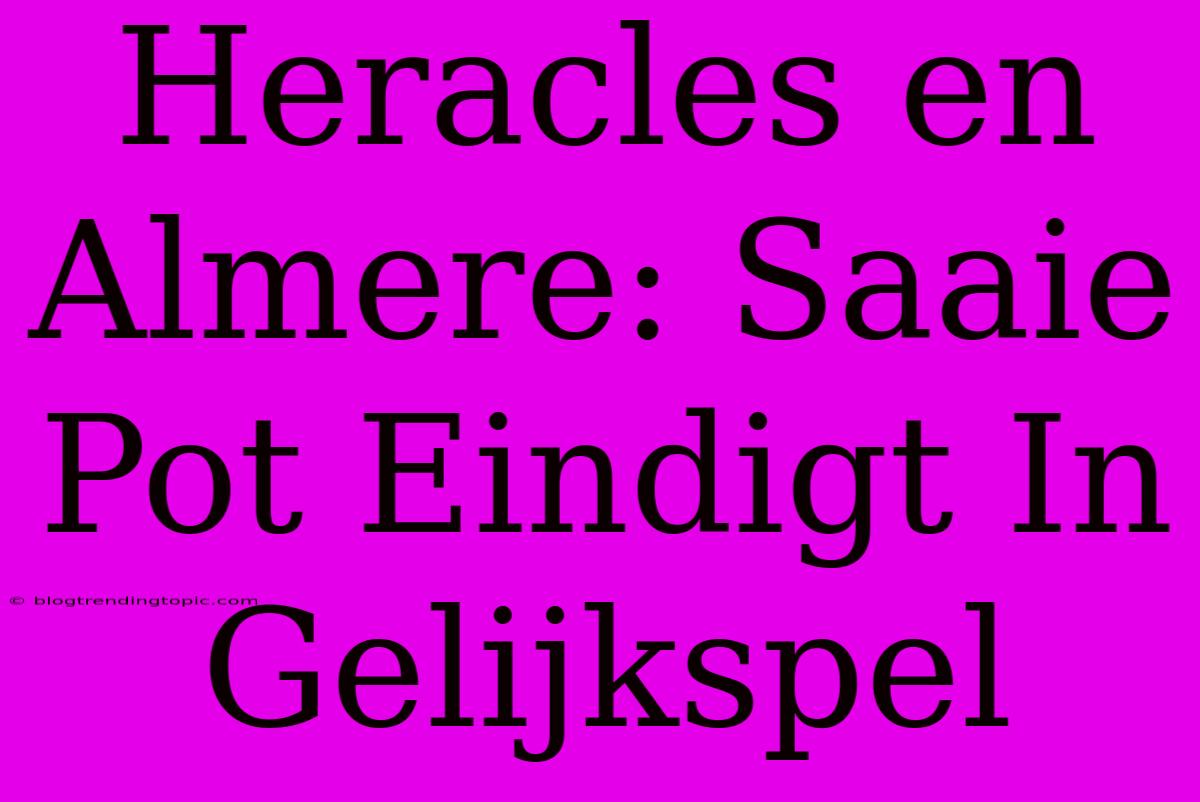 Heracles en Almere: Saaie Pot Eindigt In Gelijkspel

© blogtrendingtopic.com